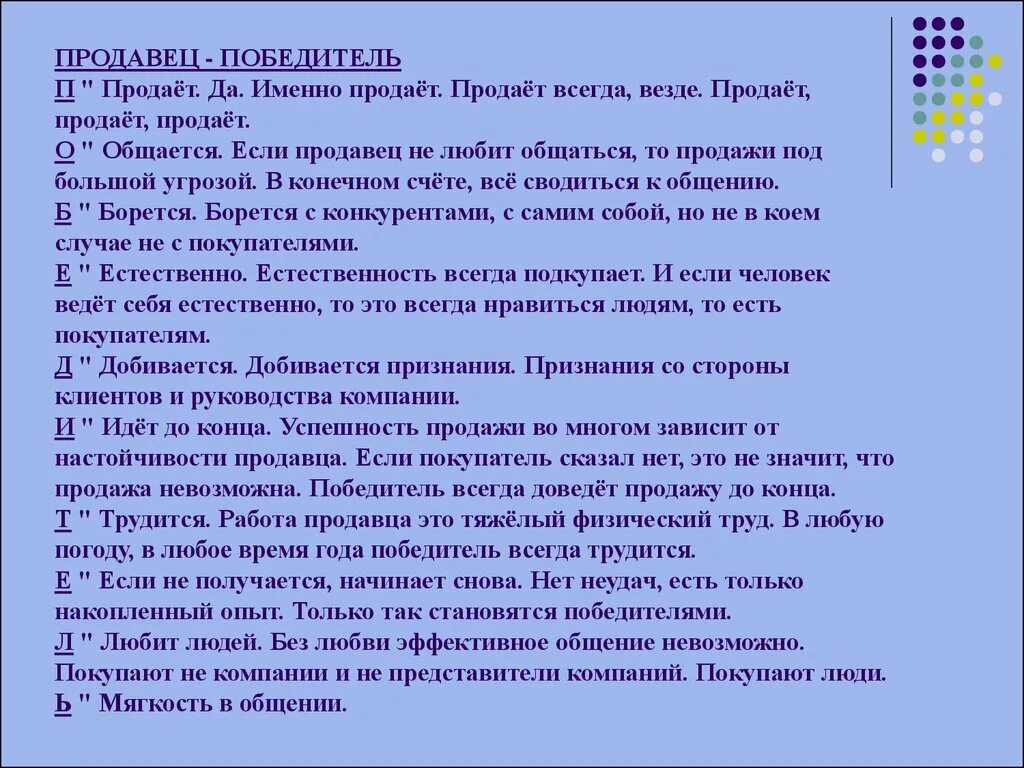 ПРОДАВЕЦ - ПОБЕДИТЕЛЬ
П " Продаёт. Да. Именно продаёт. Продаёт всегда, везде. Продаёт, продаёт, продаёт.
О " Общается. Если продавец не любит общаться, то продажи под большой угрозой. В конечном счёте, всё сводиться к общению.
Б " Борется. Борется с конкурентами, с самим собой, но не в коем случае не с покупателями.
Е " Естественно. Естественность всегда подкупает. И если человек ведёт себя естественно, то это всегда нравиться людям, то есть покупателям.
Д " Добивается. Добивается признания. Признания со стороны клиентов и руководства компании.
И " Идёт до конца. Успешность продажи во многом зависит от настойчивости продавца. Если покупатель сказал нет, это не значит, что продажа невозможна. Победитель всегда доведёт продажу до конца.
Т " Трудится. Работа продавца это тяжёлый физический труд. В любую погоду, в любое время года победитель всегда трудится.
Е " Если не получается, начинает снова. Нет неудач, есть только накопленный опыт. Только так становятся победителями.
Л " Любит людей. Без любви эффективное общение невозможно. Покупают не компании и не представители компаний. Покупают люди.
Ь " Мягкость в общении.